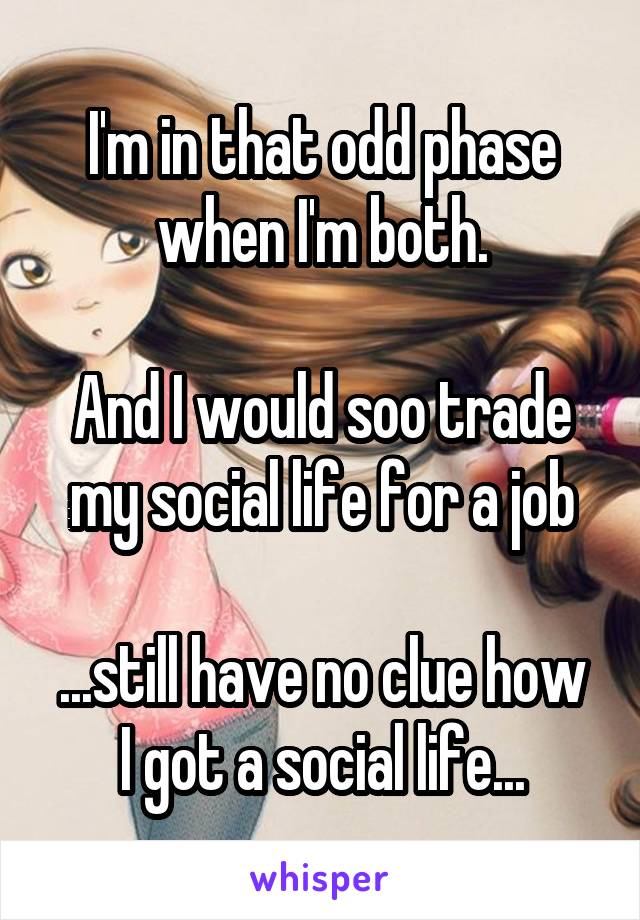 I'm in that odd phase when I'm both.

And I would soo trade my social life for a job

...still have no clue how I got a social life...

whisper